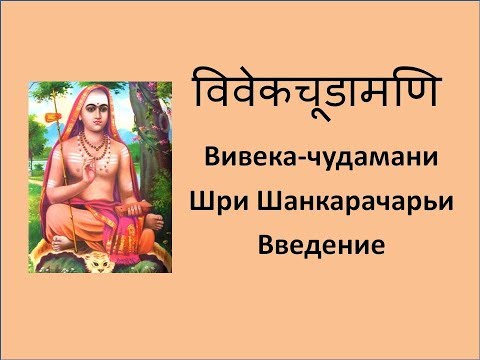 विवेकचूडामणि

Вивека-чудамани
Шри Шанкарачарьи
Введение